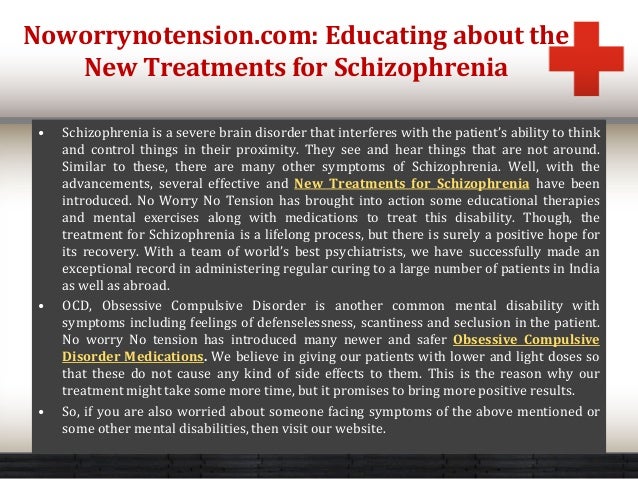 Noworrynotension.com: Educating about the New Treatments for Schizophrenia

• Schizophrenia is a severe brain disorder that interferes with the patient's ability to think and control things in their proximity. They see and hear things that are not around. Similar to these, there are many other symptoms of Schizophrenia. Well, with the advancements, several effective and New Treatments for Schizophrenia have been introduced. No Worry No Tension has brought into action some educational therapies and mental exercises along with medications to treat this disability. Though, the treatment for Schizophrenia is a lifelong process, but there is surely a positive hope for its recovery. With a team of world's best psychiatrists, we have successfully made an exceptional record in administering regular curing to a large number of patients in India as well as abroad.

• OCD, Obsessive Compulsive Disorder is another common mental disability with symptoms including feelings of defenselessness, scantiness and seclusion in the patient. No worry No tension has introduced many newer and safer Obsessive Compulsive Disorder Medications. We believe in giving our patients with lower and light doses so that these do not cause any kind of side effects to them. This is the reason why our treatment might take some more time, but it promises to bring more positive results.

• So, if you are also worried about someone facing symptoms of the above mentioned or some other mental disabilities, then visit our website.